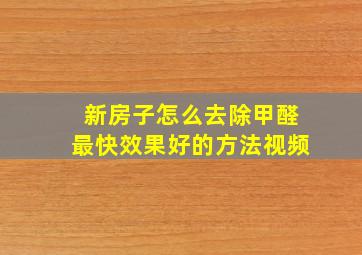 新房子怎么去除甲醛
最快效果好的方法视频